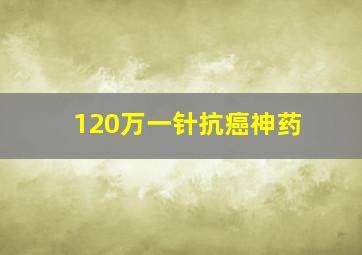 120万一针抗癌神药